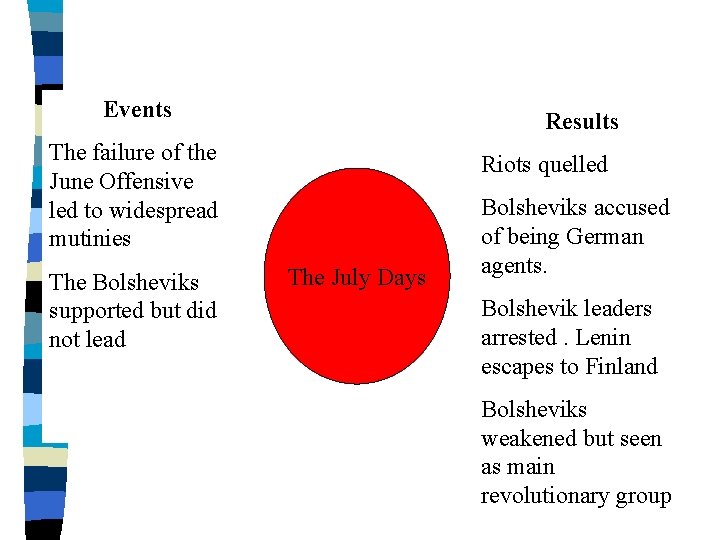 Events

The failure of the June Offensive led to widespread mutinies

The Bolsheviks supported but did not lead

The July Days

Results

Riots quelled

Bolsheviks accused of being German agents.

Bolshevik leaders arrested . Lenin escapes to Finland

Bolsheviks weakened but seen as main revolutionary group